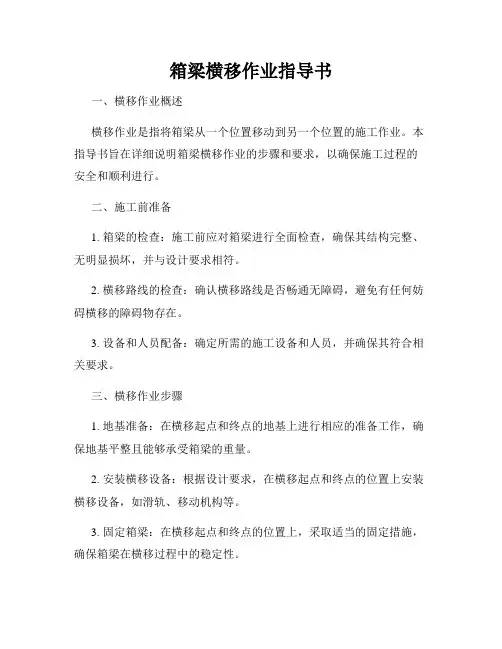 箱梁横移作业指导书

一、横移作业概述

横移作业是指将箱梁从一个位置移动到另一个位置的施工作业。本指导书旨在详细说明箱梁横移作业的步骤和要求，以确保施工过程的安全和顺利进行。

二、施工前准备

1. 箱梁的检查：施工前应对箱梁进行全面检查，确保其结构完整、无明显损坏，并与设计要求相符。

2. 横移路线的检查：确认横移路线是否畅通无障碍，避免有任何妨碍横移的障碍物存在。

3. 设备和人员配备：确定所需的施工设备和人员，并确保其符合相关要求。

三、横移作业步骤

1. 地基准备：在横移起点和终点的地基上进行相应的准备工作，确保地基平整且能够承受箱梁的重量。

2. 安装横移设备：根据设计要求，在横移起点和终点的位置上安装横移设备，如滑轨、移动机构等。

3. 固定箱梁：在横移起点和终点的位置上，采取适当的固定措施，确保箱梁在横移过程中的稳定性。